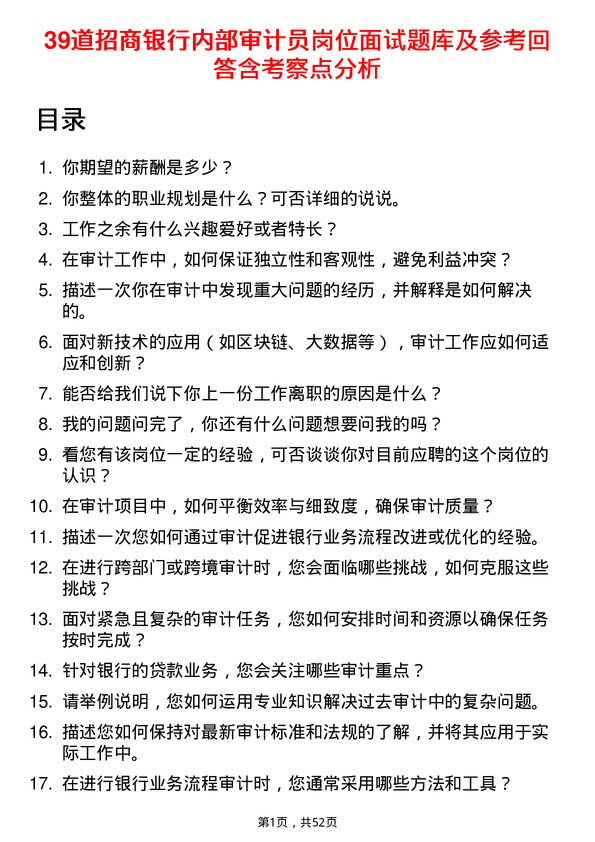 39道招商银行内部审计员岗位面试题库及参考回答含考察点分析

目录

1. 你期望的薪酬是多少？
2. 你整体的职业规划是什么？可否详细的说说。
3. 工作之余有什么兴趣爱好或者特长？
4. 在审计工作中，如何保证独立性和客观性，避免利益冲突？
5. 描述一次你在审计中发现重大问题的经历，并解释是如何解决的。
6. 面对新技术的应用（如区块链、大数据等），审计工作应如何适应和创新？
7. 能否给我们说下你上一份工作离职的原因是什么？
8. 我的问题问完了，你还有什么问题想要问我的吗？
9. 看您有该岗位一定的经验，可否谈谈你对目前应聘的这个岗位的认识？
10. 在审计项目中，如何平衡效率与细致度，确保审计质量？
11. 描述一次您如何通过审计促进银行业务流程改进或优化的经验。
12. 在进行跨部门或跨境审计时，您会面临哪些挑战，如何克服这些挑战？
13. 面对紧急且复杂的审计任务，您如何安排时间和资源以确保任务按时完成？
14. 针对银行的贷款业务，您会关注哪些审计重点？
15. 请举例说明，您如何运用专业知识解决过去审计中的复杂问题。
16. 描述您如何保持对最新审计标准和法规的了解，并将其应用于实际工作中。
17. 在进行银行业务流程审计时，您通常采用哪些方法和工具？

第1页，共52页